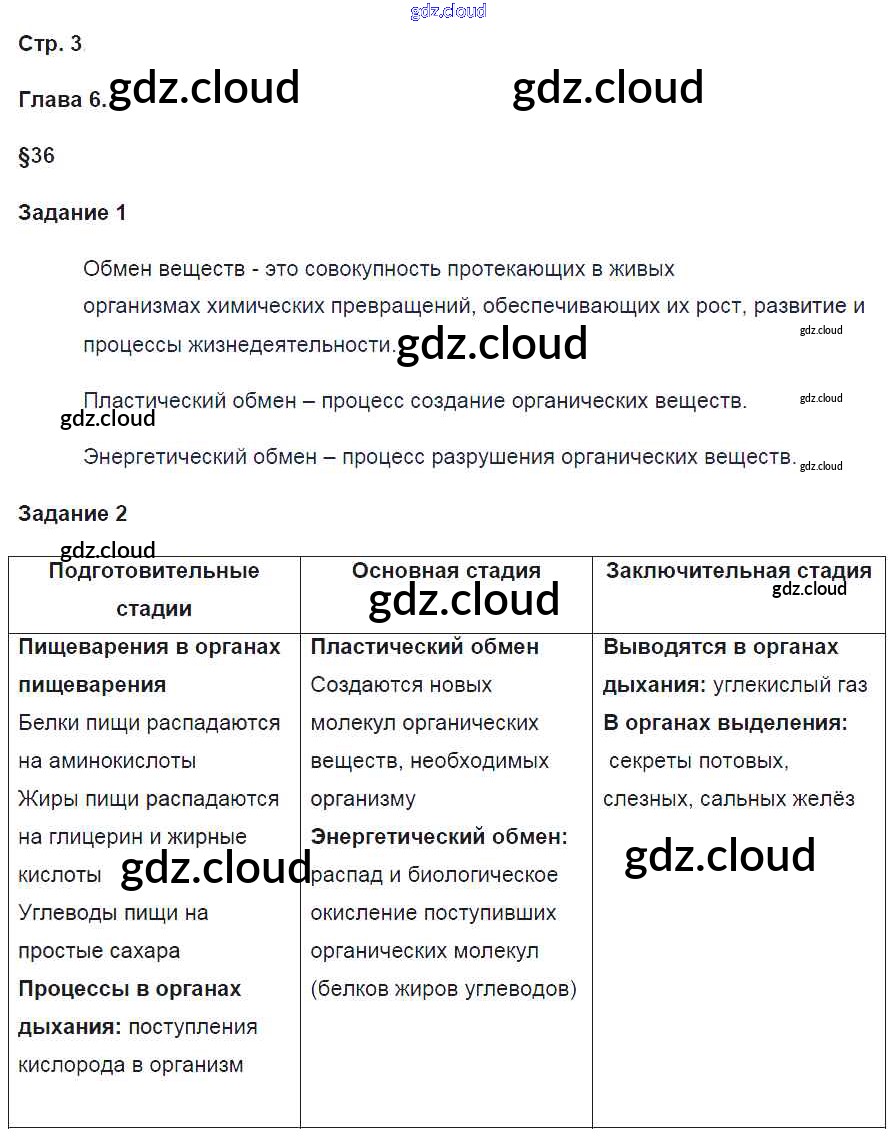 gdz.cloud

Стр. 3

Глава 6. gdz.cloud gdz.cloud

§36

Задание 1

Обмен веществ - это совокупность протекающих в живых организмах химических превращений, обеспечивающих их рост, развитие и процессы жизнедеятельности. gdz.cloud gdz.cloud

Пластический обмен – процесс создание органических веществ. gdz.cloud

gdz.cloud

Энергетический обмен – процесс разрушения органических веществ. gdz.cloud

Задание 2

gdz.cloud

| Подготовительные стадии | Основная стадия gdz.cloud | Заключительная стадия gdz.cloud |
|---|---|---|
| **Пищеварения в органах пищеварения** Белки пищи распадаются на аминокислоты Жиры пищи распадаются на глицерин и жирные кислоты gdz.cloud Углеводы пищи на простые сахара **Процессы в органах дыхания:** поступления кислорода в организм | **Пластический обмен** Создаются новых молекул органических веществ, необходимых организму **Энергетический обмен:** распад и биологическое окисление поступивших органических молекул (белков жиров углеводов) | **Выводятся в органах дыхания:** углекислый газ **В органах выделения:** секреты потовых, слезных, сальных желёз gdz.cloud |